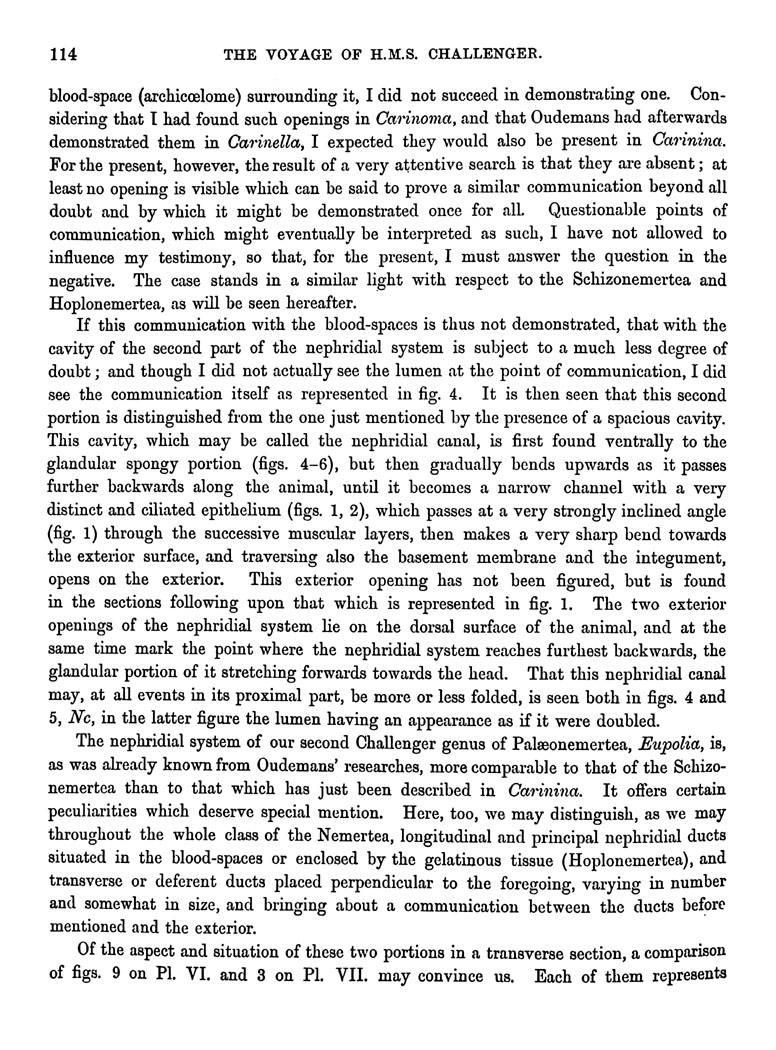 114 THE VOYAGE OF H.M.S. CHALLENGER.

blood-space (archicœlome) surrounding it, I did not succeed in demonstrating one. Considering that I had found such openings in Carinoma, and that Oudemans had afterwards demonstrated them in Carinella, I expected they would also be present in Carinina. For the present, however, the result of a very attentive search is that they are absent; at least no opening is visible which can be said to prove a similar communication beyond all doubt and by which it might be demonstrated once for all. Questionable points of communication, which might eventually be interpreted as such, I have not allowed to influence my testimony, so that, for the present, I must answer the question in the negative. The case stands in a similar light with respect to the Schizonemertea and Hoplonemertea, as will be seen hereafter.

If this communication with the blood-spaces is thus not demonstrated, that with the cavity of the second part of the nephridial system is subject to a much less degree of doubt; and though I did not actually see the lumen at the point of communication, I did see the communication itself as represented in fig. 4. It is then seen that this second portion is distinguished from the one just mentioned by the presence of a spacious cavity. This cavity, which may be called the nephridial canal, is first found ventrally to the glandular spongy portion (figs. 4–6), but then gradually bends upwards as it passes further backwards along the animal, until it becomes a narrow channel with a very distinct and ciliated epithelium (figs. 1, 2), which passes at a very strongly inclined angle (fig. 1) through the successive muscular layers, then makes a very sharp bend towards the exterior surface, and traversing also the basement membrane and the integument, opens on the exterior. This exterior opening has not been figured, but is found in the sections following upon that which is represented in fig. 1. The two exterior openings of the nephridial system lie on the dorsal surface of the animal, and at the same time mark the point where the nephridial system reaches furthest backwards, the glandular portion of it stretching forwards towards the head. That this nephridial canal may, at all events in its proximal part, be more or less folded, is seen both in figs. 4 and 5, Nc, in the latter figure the lumen having an appearance as if it were doubled.

The nephridial system of our second Challenger genus of Palæonemertea, Eupolia, is, as was already known from Oudemans' researches, more comparable to that of the Schizonemertea than to that which has just been described in Carinina. It offers certain peculiarities which deserve special mention. Here, too, we may distinguish, as we may throughout the whole class of the Nemertea, longitudinal and principal nephridial ducts situated in the blood-spaces or enclosed by the gelatinous tissue (Hoplonemertea), and transverse or deferent ducts placed perpendicular to the foregoing, varying in number and somewhat in size, and bringing about a communication between the ducts before mentioned and the exterior.

Of the aspect and situation of these two portions in a transverse section, a comparison of figs. 9 on Pl. VI. and 3 on Pl. VII. may convince us. Each of them represents